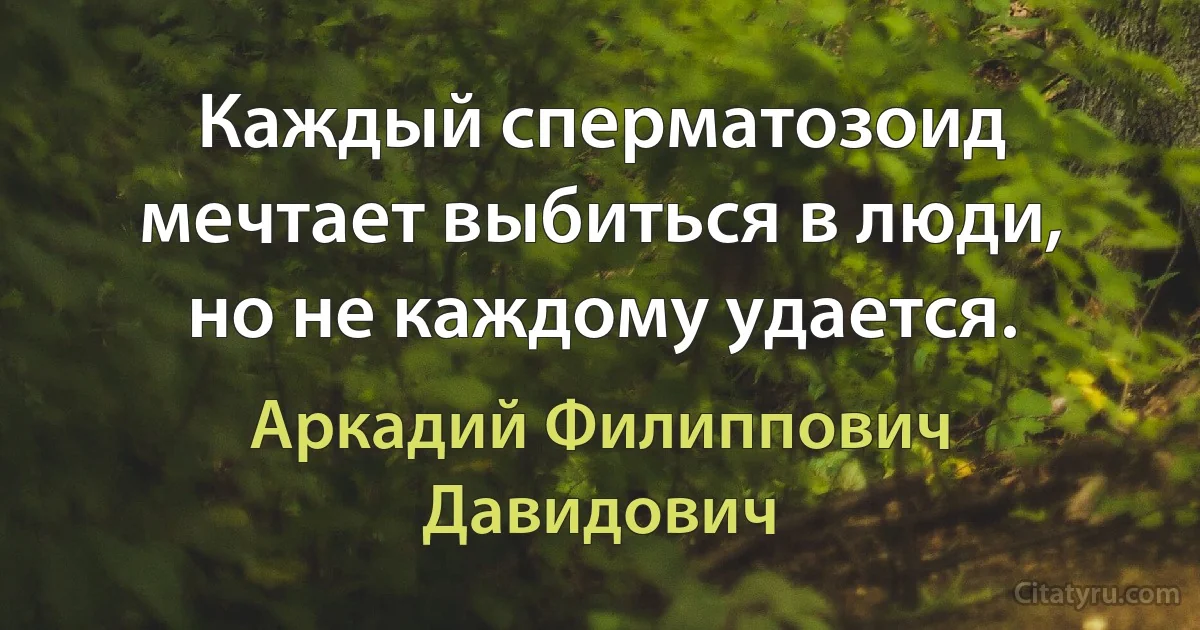 Каждый сперматозоид мечтает выбиться в люди, но не каждому удается.

Аркадий Филиппович Давидович

Citatyru.com